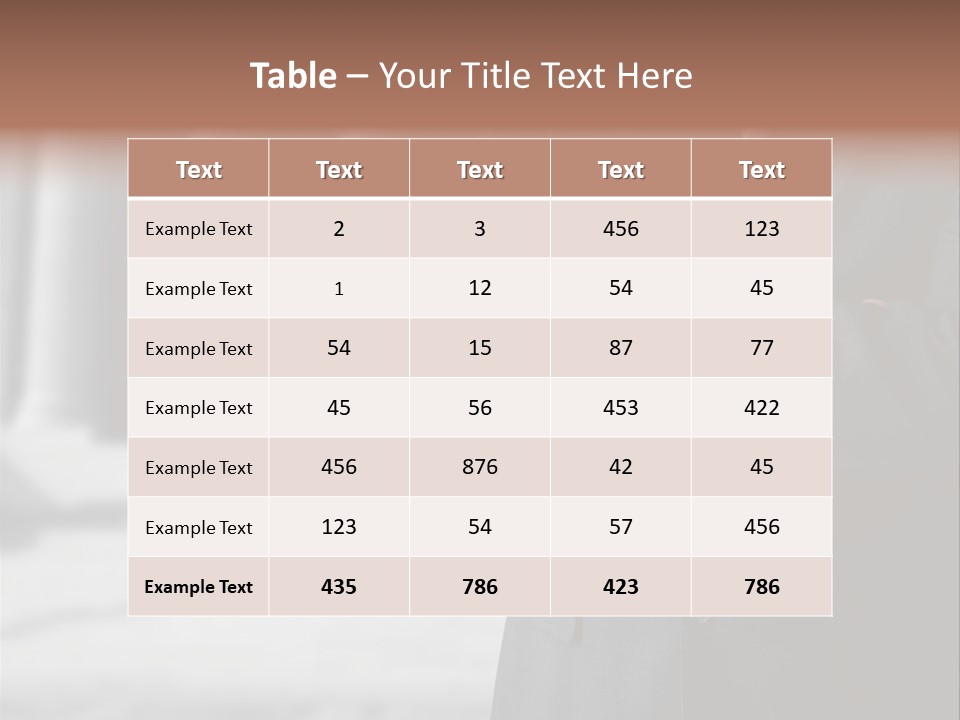 Table – Your Title Text Here

| Text | Text | Text | Text | Text |
|---|---|---|---|---|
| Example Text | 2 | 3 | 456 | 123 |
| Example Text | 1 | 12 | 54 | 45 |
| Example Text | 54 | 15 | 87 | 77 |
| Example Text | 45 | 56 | 453 | 422 |
| Example Text | 456 | 876 | 42 | 45 |
| Example Text | 123 | 54 | 57 | 456 |
| Example Text | 435 | 786 | 423 | 786 |